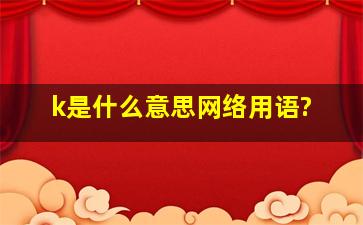 k是什么意思网络用语?